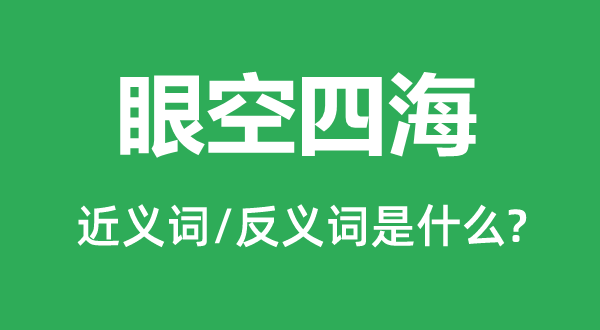 眼空四海

近义词/反义词是什么?